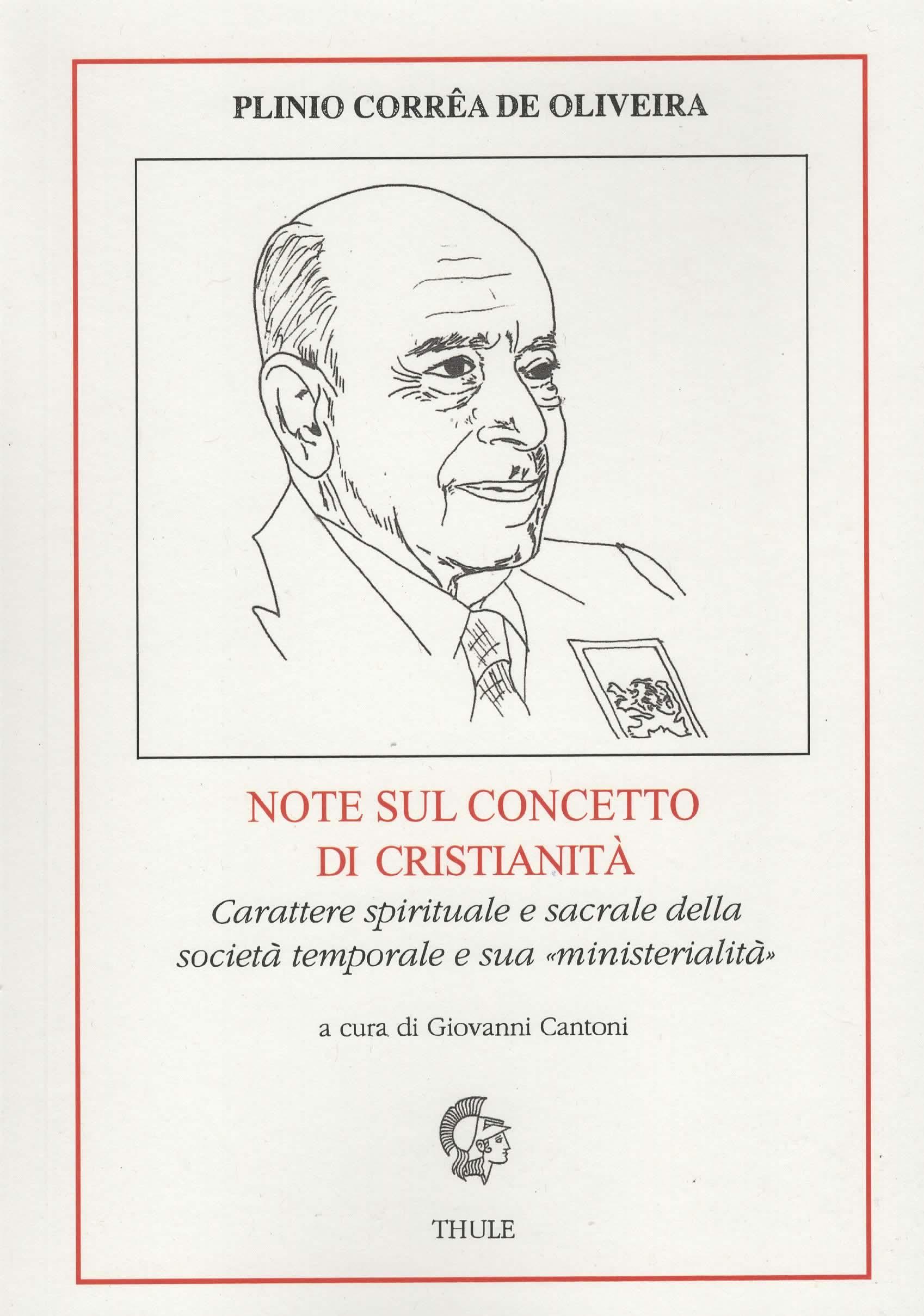 PLINIO CORRÊA DE OLIVEIRA

NOTE SUL CONCETTO DI CRISTIANITÀ

Carattere spirituale e sacrale della società temporale e sua «ministerialità»

a cura di Giovanni Cantoni

THULE